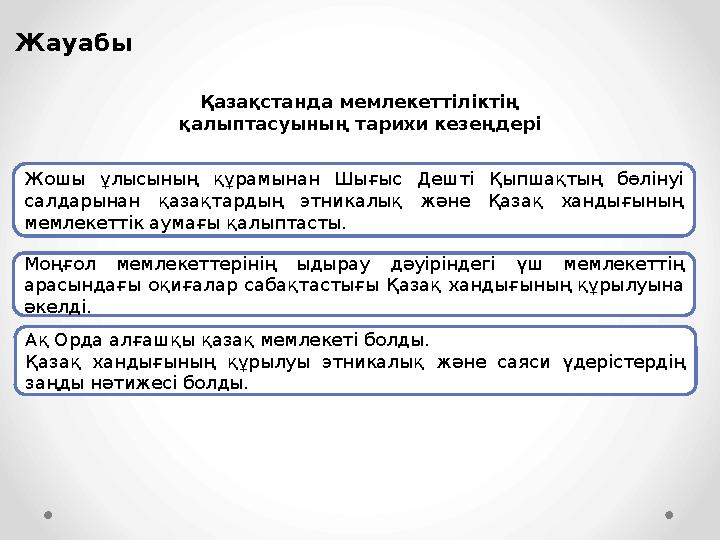 Жауабы

Қазақстанда мемлекеттіліктің қалыптасуының тарихи кезеңдері

Жошы ұлысының құрамынан Шығыс Дешті Қыпшақтың бөлінуі салдарынан қазақтардың этникалық және Қазақ хандығының мемлекеттік аумағы қалыптасты.

Моңғол мемлекеттерінің ыдырау дәуіріндегі үш мемлекеттің арасындағы оқиғалар сабақтастығы Қазақ хандығының құрылуына әкелді.

Ақ Орда алғашқы қазақ мемлекеті болды.
Қазақ хандығының құрылуы этникалық және саяси үдерістердің заңды нәтижесі болды.